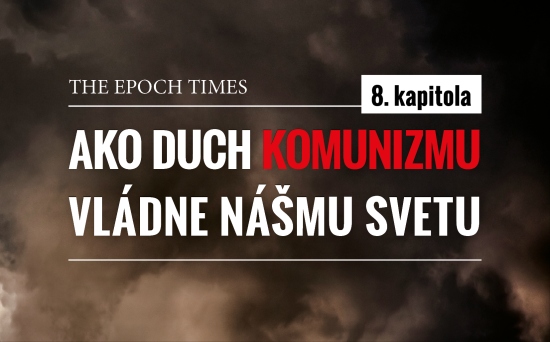 THE EPOCH TIMES

8. kapitola

AKO DUCH KOMUNIZMU VLÁDNE NÁŠMU SVETU